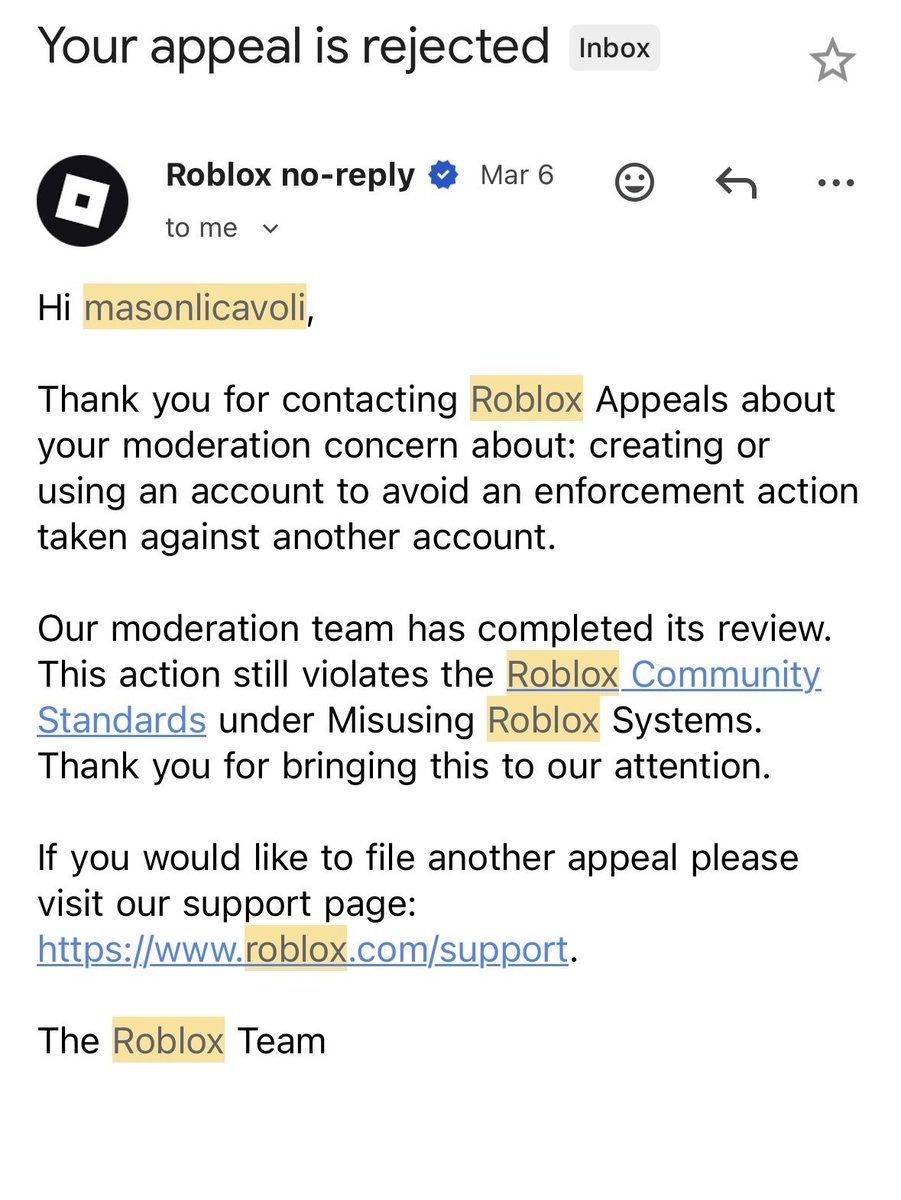 Your appeal is rejected Inbox

Roblox no-reply Mar 6
to me

Hi masonlicavoli,

Thank you for contacting Roblox Appeals about your moderation concern about: creating or using an account to avoid an enforcement action taken against another account.

Our moderation team has completed its review. This action still violates the Roblox Community Standards under Misusing Roblox Systems. Thank you for bringing this to our attention.

If you would like to file another appeal please visit our support page: https://www.roblox.com/support.

The Roblox Team